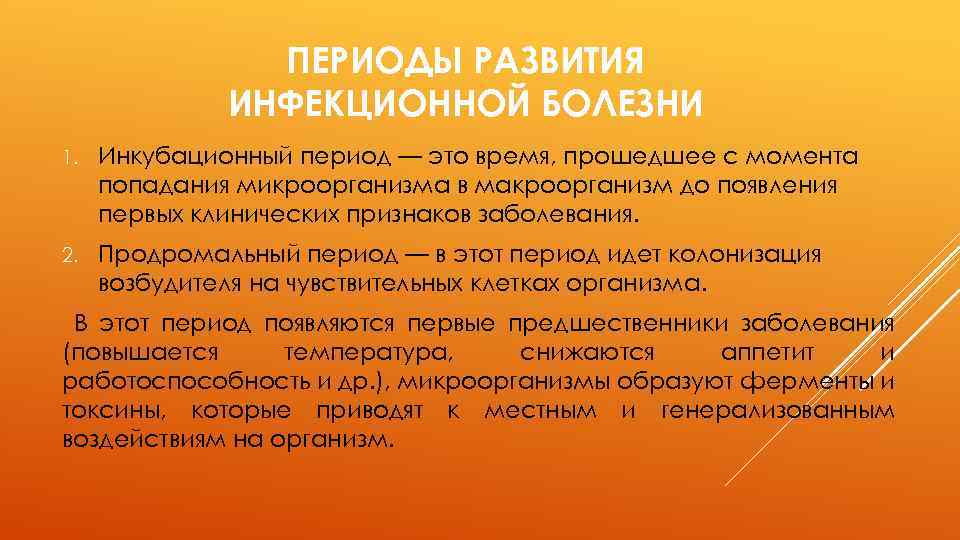 ПЕРИОДЫ РАЗВИТИЯ ИНФЕКЦИОННОЙ БОЛЕЗНИ

1. Инкубационный период — это время, прошедшее с момента попадания микроорганизма в макроорганизм до появления первых клинических признаков заболевания.

2. Продромальный период — в этот период идет колонизация возбудителя на чувствительных клетках организма.

В этот период появляются первые предшественники заболевания (повышается температура, снижаются аппетит и работоспособность и др.), микроорганизмы образуют ферменты и токсины, которые приводят к местным и генерализованным воздействиям на организм.